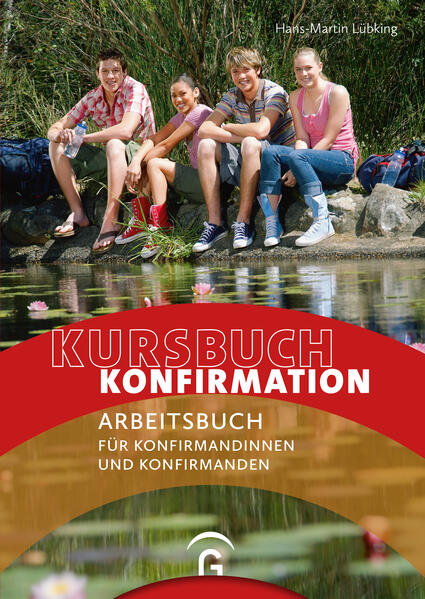 Hans-Martin Lübking

KURSBUCH
KONFIRMATION

ARBEITSBUCH
FÜR KONFIRMANDINNEN
UND KONFIRMANDEN

G